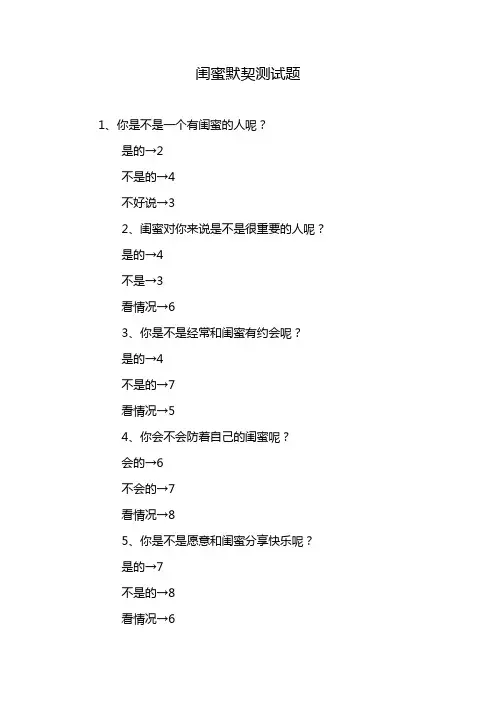 闺蜜默契测试题

1、你是不是一个有闺蜜的人呢？

是的→2

不是的→4

不好说→3

2、闺蜜对你来说是不是很重要的人呢？

是的→4

不是→3

看情况→6

3、你是不是经常和闺蜜有约会呢？

是的→4

不是的→7

看情况→5

4、你会不会防着自己的闺蜜呢？

会的→6

不会的→7

看情况→8

5、你是不是愿意和闺蜜分享快乐呢？

是的→7

不是的→8

看情况→6